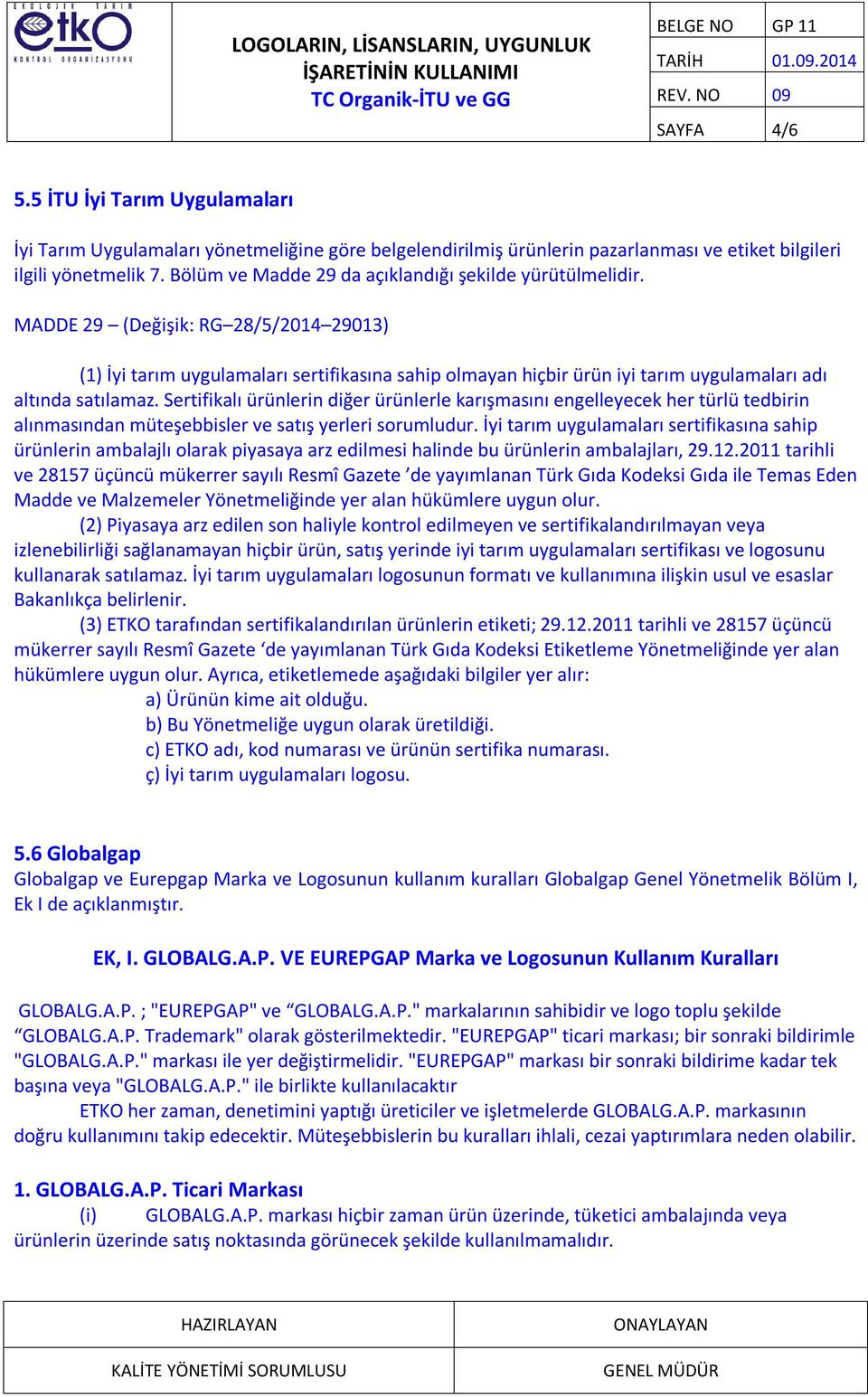 EKOLOJİK TARIM
etko
KONTROL ORGANİZASYONU

LOGOLARIN, LİSANSLARIN, UYGUNLUK İŞARETİNİN KULLANIMI
TC Organik-İTU ve GG

| BELGE NO | GP 11 |
|---|---|
| TARİH | 01.09.2014 |
| REV. NO | 09 |
| SAYFA | 4/6 |

5.5 İTU İyi Tarım Uygulamaları

İyi Tarım Uygulamaları yönetmeliğine göre belgelendirilmiş ürünlerin pazarlanması ve etiket bilgileri ilgili yönetmelik 7. Bölüm ve Madde 29 da açıklandığı şekilde yürütülmelidir.

MADDE 29 – (Değişik: RG–28/5/2014–29013)

(1) İyi tarım uygulamaları sertifikasına sahip olmayan hiçbir ürün iyi tarım uygulamaları adı altında satılamaz. Sertifikalı ürünlerin diğer ürünlerle karışmasını engelleyecek her türlü tedbirin alınmasından müteşebbisler ve satış yerleri sorumludur. İyi tarım uygulamaları sertifikasına sahip ürünlerin ambalajlı olarak piyasaya arz edilmesi halinde bu ürünlerin ambalajları, 29.12.2011 tarihli ve 28157 üçüncü mükerrer sayılı Resmî Gazete ’de yayımlanan Türk Gıda Kodeksi Gıda ile Temas Eden Madde ve Malzemeler Yönetmeliğinde yer alan hükümlere uygun olur.
(2) Piyasaya arz edilen son haliyle kontrol edilmeyen ve sertifikalandırılmayan veya izlenebilirliği sağlanamayan hiçbir ürün, satış yerinde iyi tarım uygulamaları sertifikası ve logosunu kullanarak satılamaz. İyi tarım uygulamaları logosunun formatı ve kullanımına ilişkin usul ve esaslar Bakanlıkça belirlenir.
(3) ETKO tarafından sertifikalandırılan ürünlerin etiketi; 29.12.2011 tarihli ve 28157 üçüncü mükerrer sayılı Resmî Gazete ‘de yayımlanan Türk Gıda Kodeksi Etiketleme Yönetmeliğinde yer alan hükümlere uygun olur. Ayrıca, etiketlemede aşağıdaki bilgiler yer alır:
a) Ürünün kime ait olduğu.
b) Bu Yönetmeliğe uygun olarak üretildiği.
c) ETKO adı, kod numarası ve ürünün sertifika numarası.
ç) İyi tarım uygulamaları logosu.

5.6 Globalgap
Globalgap ve Eurepgap Marka ve Logosunun kullanım kuralları Globalgap Genel Yönetmelik Bölüm I, Ek I de açıklanmıştır.

EK, I. GLOBALG.A.P. VE EUREPGAP Marka ve Logosunun Kullanım Kuralları

GLOBALG.A.P. ; "EUREPGAP" ve “GLOBALG.A.P." markalarının sahibidir ve logo toplu şekilde “GLOBALG.A.P. Trademark" olarak gösterilmektedir. "EUREPGAP" ticari markası; bir sonraki bildirimle "GLOBALG.A.P." markası ile yer değiştirmelidir. "EUREPGAP" markası bir sonraki bildirime kadar tek başına veya "GLOBALG.A.P." ile birlikte kullanılacaktır
ETKO her zaman, denetimini yaptığı üreticiler ve işletmelerde GLOBALG.A.P. markasının doğru kullanımını takip edecektir. Müteşebbislerin bu kuralları ihlali, cezai yaptırımlara neden olabilir.

1. GLOBALG.A.P. Ticari Markası
(i) GLOBALG.A.P. markası hiçbir zaman ürün üzerinde, tüketici ambalajında veya ürünlerin üzerinde satış noktasında görünecek şekilde kullanılmamalıdır.

| HAZIRLAYAN | ONAYLAYAN |
|---|---|
| KALİTE YÖNETİMİ SORUMLUSU | GENEL MÜDÜR |